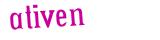 ativen